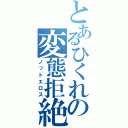 とあるひくれの変態拒絶

ノットエロス